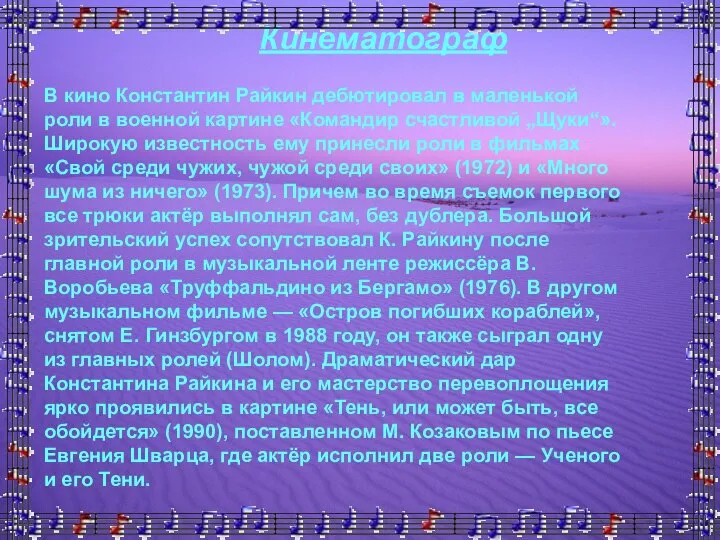 Кинематограф

В кино Константин Райкин дебютировал в маленькой роли в военной картине «Командир счастливой „Щуки“». Широкую известность ему принесли роли в фильмах «Свой среди чужих, чужой среди своих» (1972) и «Много шума из ничего» (1973). Причем во время съемок первого все трюки актёр выполнял сам, без дублера. Большой зрительский успех сопутствовал К. Райкину после главной роли в музыкальной ленте режиссёра В. Воробьева «Труффальдино из Бергамо» (1976). В другом музыкальном фильме — «Остров погибших кораблей», снятом Е. Гинзбургом в 1988 году, он также сыграл одну из главных ролей (Шолом). Драматический дар Константина Райкина и его мастерство перевоплощения ярко проявились в картине «Тень, или может быть, все обойдется» (1990), поставленном М. Козаковым по пьесе Евгения Шварца, где актёр исполнил две роли — Ученого и его Тени.